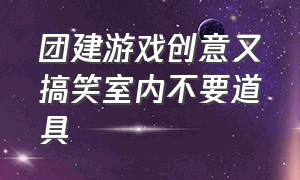 团建游戏创意又搞笑室内不要道具